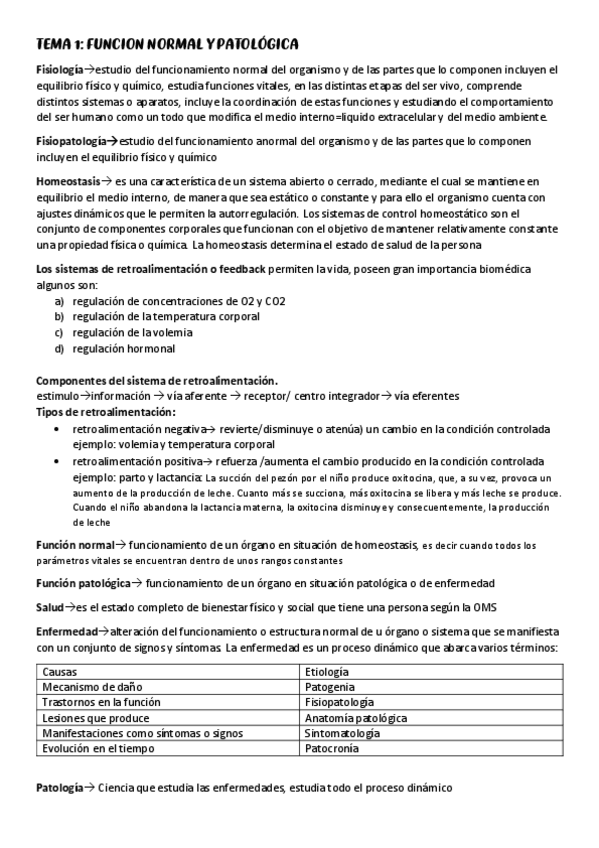 TEMA 1: FUNCION NORMAL Y PATOLÓGICA

Fisiología→estudio del funcionamiento normal del organismo y de las partes que lo componen incluyen el equilibrio físico y químico, estudia funciones vitales, en las distintas etapas del ser vivo, comprende distintos sistemas o aparatos, incluye la coordinación de estas funciones y estudiando el comportamiento del ser humano como un todo que modifica el medio interno=liquido extracelular y del medio ambiente.

Fisiopatología→estudio del funcionamiento anormal del organismo y de las partes que lo componen incluyen el equilibrio físico y químico

Homeostasis→ es una característica de un sistema abierto o cerrado, mediante el cual se mantiene en equilibrio el medio interno, de manera que sea estático o constante y para ello el organismo cuenta con ajustes dinámicos que le permiten la autorregulación. Los sistemas de control homeostático son el conjunto de componentes corporales que funcionan con el objetivo de mantener relativamente constante una propiedad física o química. La homeostasis determina el estado de salud de la persona

Los sistemas de retroalimentación o feedback permiten la vida, poseen gran importancia biomédica algunos son:
a) regulación de concentraciones de O2 y CO2
b) regulación de la temperatura corporal
c) regulación de la volemia
d) regulación hormonal

Componentes del sistema de retroalimentación.
estimulo→información → vía aferente → receptor/ centro integrador→ vía eferentes
Tipos de retroalimentación:
• retroalimentación negativa→ revierte/disminuye o atenúa) un cambio en la condición controlada ejemplo: volemia y temperatura corporal
• retroalimentación positiva→ refuerza /aumenta el cambio producido en la condición controlada ejemplo: parto y lactancia: La succión del pezón por el niño produce oxitocina, que, a su vez, provoca un aumento de la producción de leche. Cuanto más se succiona, más oxitocina se libera y más leche se produce. Cuando el niño abandona la lactancia materna, la oxitocina disminuye y consecuentemente, la producción de leche

Función normal→ funcionamiento de un órgano en situación de homeostasis, es decir cuando todos los parámetros vitales se encuentran dentro de unos rangos constantes

Función patológica→ funcionamiento de un órgano en situación patológica o de enfermedad

Salud→es el estado completo de bienestar físico y social que tiene una persona según la OMS

Enfermedad→alteración del funcionamiento o estructura normal de u órgano o sistema que se manifiesta con un conjunto de signos y síntomas. La enfermedad es un proceso dinámico que abarca varios términos:

| Causas | Etiología |
|---|---|
| Mecanismo de daño | Patogenia |
| Trastornos en la función | Fisiopatología |
| Lesiones que produce | Anatomía patológica |
| Manifestaciones como síntomas o signos | Sintomatología |
| Evolución en el tiempo | Patocronía |

Patología→ Ciencia que estudia las enfermedades, estudia todo el proceso dinámico